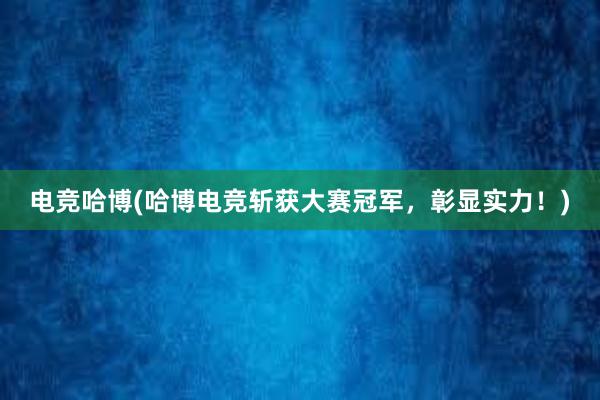 电竞哈博(哈博电竞斩获大赛冠军，彰显实力！)